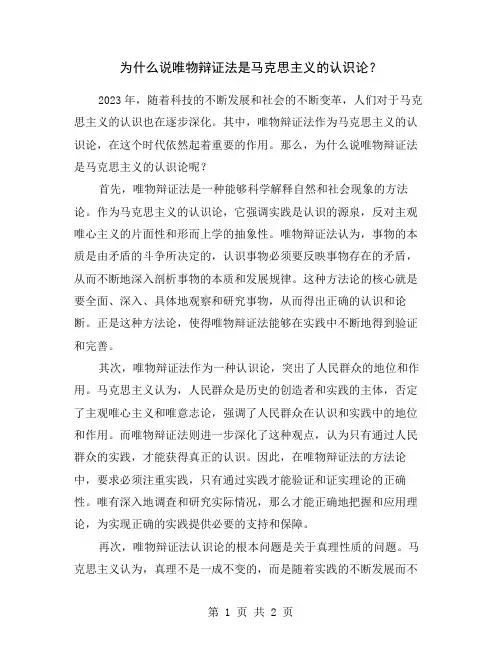 为什么说唯物辩证法是马克思主义的认识论？

2023年，随着科技的不断发展和社会的不断变革，人们对于马克思主义的认识也在逐步深化。其中，唯物辩证法作为马克思主义的认识论，在这个时代依然起着重要的作用。那么，为什么说唯物辩证法是马克思主义的认识论呢？

首先，唯物辩证法是一种能够科学解释自然和社会现象的方法论。作为马克思主义的认识论，它强调实践是认识的源泉，反对主观唯心主义的片面性和形而上学的抽象性。唯物辩证法认为，事物的本质是由矛盾的斗争所决定的，认识事物必须要反映事物存在的矛盾，从而不断地深入剖析事物的本质和发展规律。这种方法论的核心就是要全面、深入、具体地观察和研究事物，从而得出正确的认识和论断。正是这种方法论，使得唯物辩证法能够在实践中不断地得到验证和完善。

其次，唯物辩证法作为一种认识论，突出了人民群众的地位和作用。马克思主义认为，人民群众是历史的创造者和实践的主体，否定了主观唯心主义和唯意志论，强调了人民群众在认识和实践中的地位和作用。而唯物辩证法则进一步深化了这种观点，认为只有通过人民群众的实践，才能获得真正的认识。因此，在唯物辩证法的方法论中，要求必须注重实践，只有通过实践才能验证和证实理论的正确性。唯有深入地调查和研究实际情况，那么才能正确地把握和应用理论，为实现正确的实践提供必要的支持和保障。

再次，唯物辩证法认识论的根本问题是关于真理性质的问题。马克思主义认为，真理不是一成不变的，而是随着实践的不断发展而不

第 1 页 共 2 页